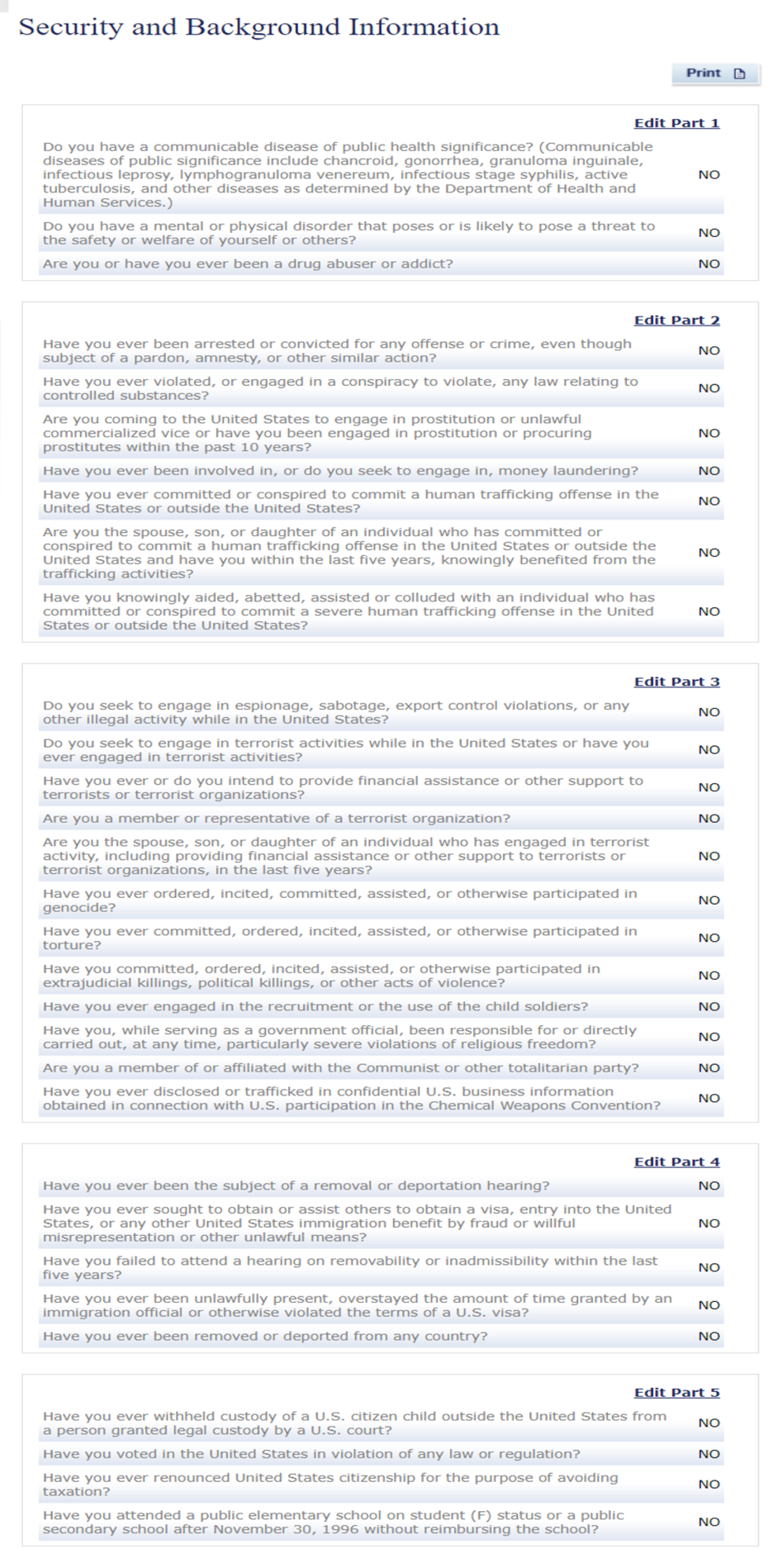 Security and Background Information

Print

Edit Part 1

| | |
|---|---|
| Do you have a communicable disease of public health significance? (Communicable diseases of public significance include chancroid, gonorrhea, granuloma inguinale, infectious leprosy, lymphogranuloma venereum, infectious stage syphilis, active tuberculosis, and other diseases as determined by the Department of Health and Human Services.) | NO |
| Do you have a mental or physical disorder that poses or is likely to pose a threat to the safety or welfare of yourself or others? | NO |
| Are you or have you ever been a drug abuser or addict? | NO |

Edit Part 2

| | |
|---|---|
| Have you ever been arrested or convicted for any offense or crime, even though subject of a pardon, amnesty, or other similar action? | NO |
| Have you ever violated, or engaged in a conspiracy to violate, any law relating to controlled substances? | NO |
| Are you coming to the United States to engage in prostitution or unlawful commercialized vice or have you been engaged in prostitution or procuring prostitutes within the past 10 years? | NO |
| Have you ever been involved in, or do you seek to engage in, money laundering? | NO |
| Have you ever committed or conspired to commit a human trafficking offense in the United States or outside the United States? | NO |
| Are you the spouse, son, or daughter of an individual who has committed or conspired to commit a human trafficking offense in the United States or outside the United States and have you within the last five years, knowingly benefited from the trafficking activities? | NO |
| Have you knowingly aided, abetted, assisted or colluded with an individual who has committed or conspired to commit a severe human trafficking offense in the United States or outside the United States? | NO |

Edit Part 3

| | |
|---|---|
| Do you seek to engage in espionage, sabotage, export control violations, or any other illegal activity while in the United States? | NO |
| Do you seek to engage in terrorist activities while in the United States or have you ever engaged in terrorist activities? | NO |
| Have you ever or do you intend to provide financial assistance or other support to terrorists or terrorist organizations? | NO |
| Are you a member or representative of a terrorist organization? | NO |
| Are you the spouse, son, or daughter of an individual who has engaged in terrorist activity, including providing financial assistance or other support to terrorists or terrorist organizations, in the last five years? | NO |
| Have you ever ordered, incited, committed, assisted, or otherwise participated in genocide? | NO |
| Have you ever committed, ordered, incited, assisted, or otherwise participated in torture? | NO |
| Have you committed, ordered, incited, assisted, or otherwise participated in extrajudicial killings, political killings, or other acts of violence? | NO |
| Have you ever engaged in the recruitment or the use of the child soldiers? | NO |
| Have you, while serving as a government official, been responsible for or directly carried out, at any time, particularly severe violations of religious freedom? | NO |
| Are you a member of or affiliated with the Communist or other totalitarian party? | NO |
| Have you ever disclosed or trafficked in confidential U.S. business information obtained in connection with U.S. participation in the Chemical Weapons Convention? | NO |

Edit Part 4

| | |
|---|---|
| Have you ever been the subject of a removal or deportation hearing? | NO |
| Have you ever sought to obtain or assist others to obtain a visa, entry into the United States, or any other United States immigration benefit by fraud or willful misrepresentation or other unlawful means? | NO |
| Have you failed to attend a hearing on removability or inadmissibility within the last five years? | NO |
| Have you ever been unlawfully present, overstayed the amount of time granted by an immigration official or otherwise violated the terms of a U.S. visa? | NO |
| Have you ever been removed or deported from any country? | NO |

Edit Part 5

| | |
|---|---|
| Have you ever withheld custody of a U.S. citizen child outside the United States from a person granted legal custody by a U.S. court? | NO |
| Have you voted in the United States in violation of any law or regulation? | NO |
| Have you ever renounced United States citizenship for the purpose of avoiding taxation? | NO |
| Have you attended a public elementary school on student (F) status or a public secondary school after November 30, 1996 without reimbursing the school? | NO |